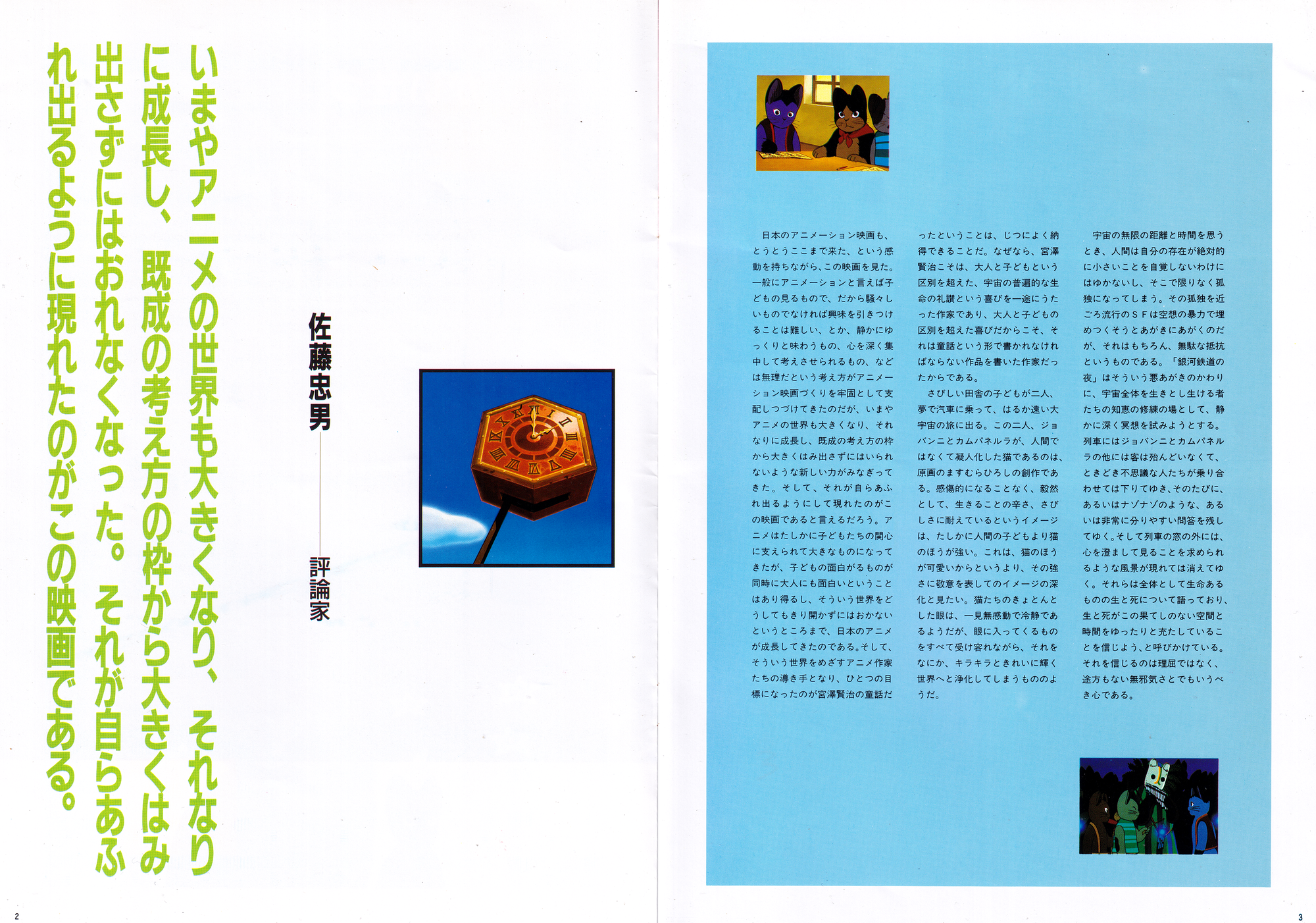 いまやアニメの世界も大きくなり、それなりに成長し、既成の考え方の枠から大きくはみ出さずにはおれなくなった。それが自らあふれ出るように現れたのがこの映画である。

佐藤忠男

評論家

日本のアニメーション映画も、とうとうここまで来た、という感動を持ちながら、この映画を見た。一般にアニメーションと言えば子どもの見るもので、だから騒々しいものでなければ興味を引きつけることは難しい、とか、静かにゆっくりと味わうもの、心を深く集中して考えさせられるもの、などは無理だという考え方がアニメーション映画づくりを牢固として支配しつづけてきたのだが、いまやアニメの世界も大きくなり、それなりに成長し、既成の考え方の枠から大きくはみ出さずにはいられないような新しい力がみなぎってきた。そして、それが自らあふれ出るようにして現れたのがこの映画であると言えるだろう。アニメはたしかに子どもたちの関心に支えられて大きなものになってきたが、子どもの面白がるものが同時に大人にも面白いということはあり得るし、そういう世界をどうしてもきり開かずにはおかないというところまで、日本のアニメが成長してきたのである。そして、そういう世界をめざすアニメ作家たちの導き手となり、ひとつの目標になったのが宮澤賢治の童話だったということは、じつによく納得できることだ。なぜなら、宮澤賢治こそは、大人と子どもという区別を超えた、宇宙の普遍的な生命の礼讃という喜びを一途にうたった作家であり、大人と子どもの区別を超えた喜びだからこそ、それは童話という形で書かれなければならない作品を書いた作家だったからである。

さびしい田舎の子どもが二人、夢で汽車に乗って、はるか遠い大宇宙の旅に出る。この二人、ジョバンニとカムパネルラが、人間ではなくて擬人化した猫であるのは、原画のますむらひろしの創作である。感傷的になることなく、毅然として、生きることの辛さ、さびしさに耐えているというイメージは、たしかに人間の子どもより猫のほうが強い。これは、猫のほうが可愛いからというより、その強さに敬意を表してのイメージの深化と見たい。猫たちのきょとんとした眼は、一見無感動で冷静であるようだが、眼に入ってくるものをすべて受け容れながら、それをなにか、キラキラときれいに輝く世界へと浄化してしまうもののようだ。

宇宙の無限の距離と時間を思うとき、人間は自分の存在が絶対的に小さいことを自覚しないわけにはゆかないし、そこで限りなく孤独になってしまう。その孤独を近ごろ流行のＳＦは空想の暴力で埋めつくそうとあがきにあがくのだが、それはもちろん、無駄な抵抗というものである。「銀河鉄道の夜」はそういう悪あがきのかわりに、宇宙全体を生きとし生ける者たちの知恵の修練の場として、静かに深く冥想を試みようとする。列車にはジョバンニとカムパネルラの他には客は殆んどいなくて、ときどき不思議な人たちが乗り合わせては下りてゆき、そのたびに、あるいはナゾナゾのような、あるいは非常に分りやすい問答を残してゆく。そして列車の窓の外には、心を澄まして見ることを求められるような風景が現れては消えてゆく。それらは全体として生命あるものの生と死について語っており、生と死がこの果てしのない空間と時間をゆったりと充たしていることを信じよう、と呼びかけている。それを信じるのは理屈ではなく、途方もない無邪気さとでもいうべき心である。

2

3